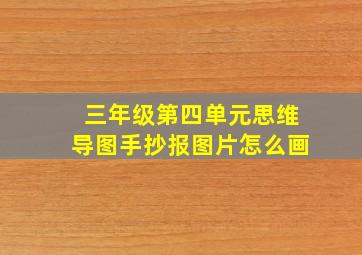 三年级第四单元思维导图手抄报图片怎么画